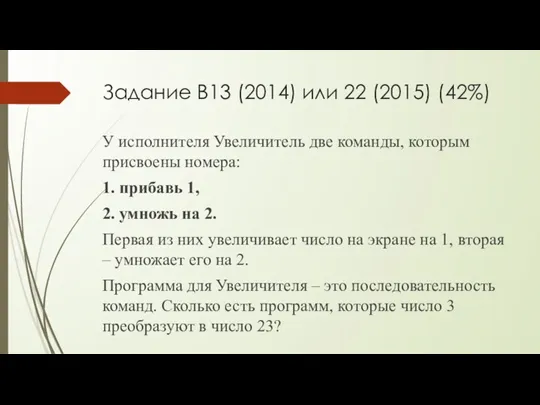 Задание B13 (2014) или 22 (2015) (42%)

У исполнителя Увеличитель две команды, которым присвоены номера:

1. прибавь 1,

2. умножь на 2.

Первая из них увеличивает число на экране на 1, вторая – умножает его на 2.

Программа для Увеличителя – это последовательность команд. Сколько есть программ, которые число 3 преобразуют в число 23?